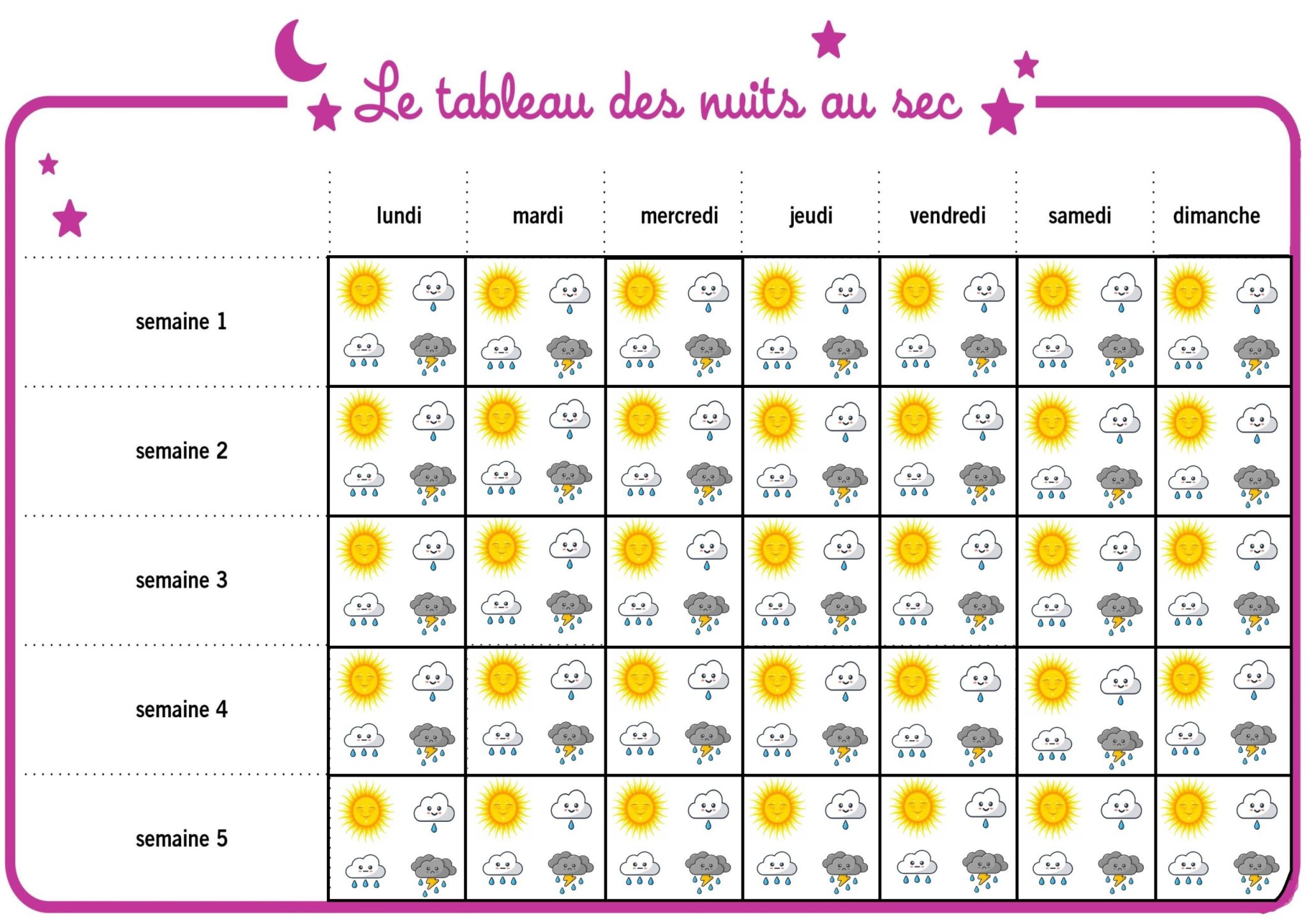 Le tableau des nuits au sec

| | lundi | mardi | mercredi | jeudi | vendredi | samedi | dimanche |
|---|---|---|---|---|---|---|---|
| semaine 1 | | | | | | | |
| semaine 2 | | | | | | | |
| semaine 3 | | | | | | | |
| semaine 4 | | | | | | | |
| semaine 5 | | | | | | | |